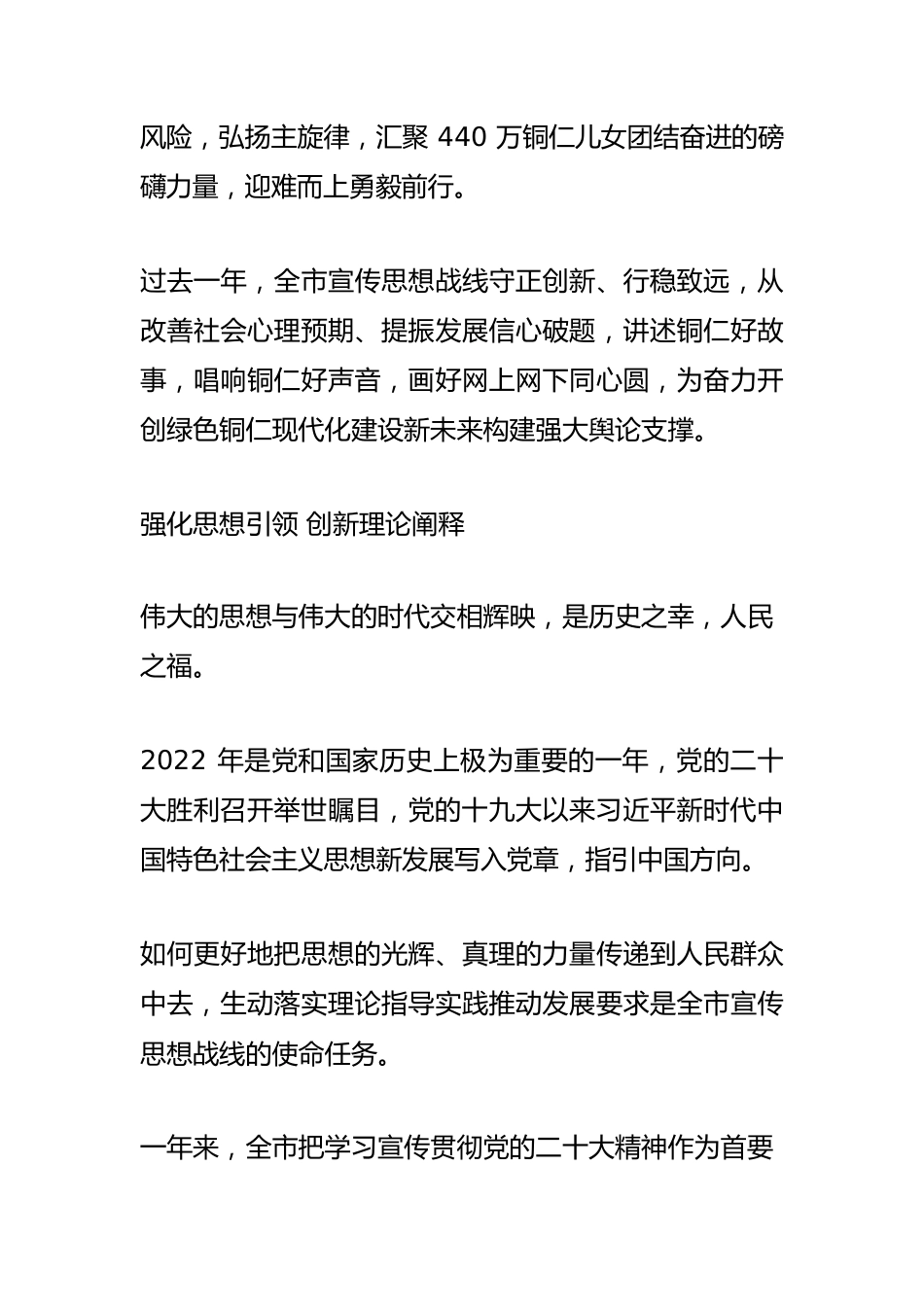 风险，弘扬主旋律，汇聚 440 万铜仁儿女团结奋进的磅礴力量，迎难而上勇毅前行。

过去一年，全市宣传思想战线守正创新、行稳致远，从改善社会心理预期、提振发展信心破题，讲述铜仁好故事，唱响铜仁好声音，画好网上网下同心圆，为奋力开创绿色铜仁现代化建设新未来构建强大舆论支撑。

强化思想引领 创新理论阐释

伟大的思想与伟大的时代交相辉映，是历史之幸，人民之福。

2022 年是党和国家历史上极为重要的一年，党的二十大胜利召开举世瞩目，党的十九大以来习近平新时代中国特色社会主义思想新发展写入党章，指引中国方向。

如何更好地把思想的光辉、真理的力量传递到人民群众中去，生动落实理论指导实践推动发展要求是全市宣传思想战线的使命任务。

一年来，全市把学习宣传贯彻党的二十大精神作为首要